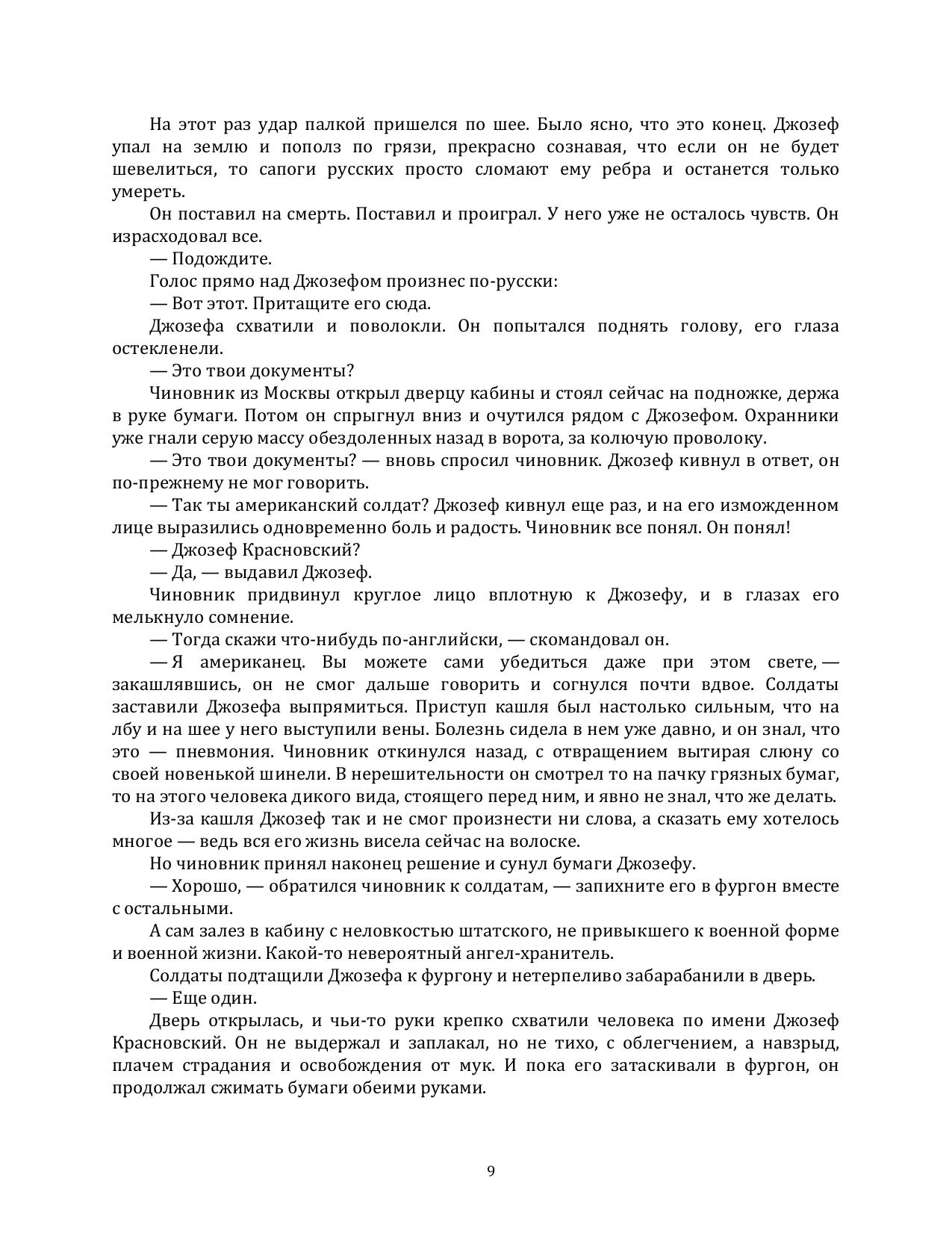 На этот раз удар палкой пришелся по шее. Было ясно, что это конец. Джозеф упал на землю и пополз по грязи, прекрасно сознавая, что если он не будет шевелиться, то сапоги русских просто сломают ему ребра и останется только умереть.

Он поставил на смерть. Поставил и проиграл. У него уже не осталось чувств. Он израсходовал все.

— Подождите.

Голос прямо над Джозефом произнес по-русски:

— Вот этот. Притащите его сюда.

Джозефа схватили и поволокли. Он попытался поднять голову, его глаза остекленели.

— Это твои документы?

Чиновник из Москвы открыл дверцу кабины и стоял сейчас на подножке, держа в руке бумаги. Потом он спрыгнул вниз и очутился рядом с Джозефом. Охранники уже гнали серую массу обездоленных назад в ворота, за колючую проволоку.

— Это твои документы? — вновь спросил чиновник. Джозеф кивнул в ответ, он по-прежнему не мог говорить.

— Так ты американский солдат? Джозеф кивнул еще раз, и на его изможденном лице выразились одновременно боль и радость. Чиновник все понял. Он понял!

— Джозеф Красновский?

— Да, — выдавил Джозеф.

Чиновник придвинул круглое лицо вплотную к Джозефу, и в глазах его мелькнуло сомнение.

— Тогда скажи что-нибудь по-английски, — скомандовал он.

— Я американец. Вы можете сами убедиться даже при этом свете, — закашлявшись, он не смог дальше говорить и согнулся почти вдвое. Солдаты заставили Джозефа выпрямиться. Приступ кашля был настолько сильным, что на лбу и на шее у него выступили вены. Болезнь сидела в нем уже давно, и он знал, что это — пневмония. Чиновник откинулся назад, с отвращением вытирая слюну со своей новенькой шинели. В нерешительности он смотрел то на пачку грязных бумаг, то на этого человека дикого вида, стоящего перед ним, и явно не знал, что же делать.

Из-за кашля Джозеф так и не смог произнести ни слова, а сказать ему хотелось многое — ведь вся его жизнь висела сейчас на волоске.

Но чиновник принял наконец решение и сунул бумаги Джозефу.

— Хорошо, — обратился чиновник к солдатам, — запихните его в фургон вместе с остальными.

А сам залез в кабину с неловкостью штатского, не привыкшего к военной форме и военной жизни. Какой-то невероятный ангел-хранитель.

Солдаты подтащили Джозефа к фургону и нетерпеливо забарабанили в дверь.

— Еще один.

Дверь открылась, и чьи-то руки крепко схватили человека по имени Джозеф Красновский. Он не выдержал и заплакал, но не тихо, с облегчением, а навзрыд, плачем страдания и освобождения от мук. И пока его затаскивали в фургон, он продолжал сжимать бумаги обеими руками.

9